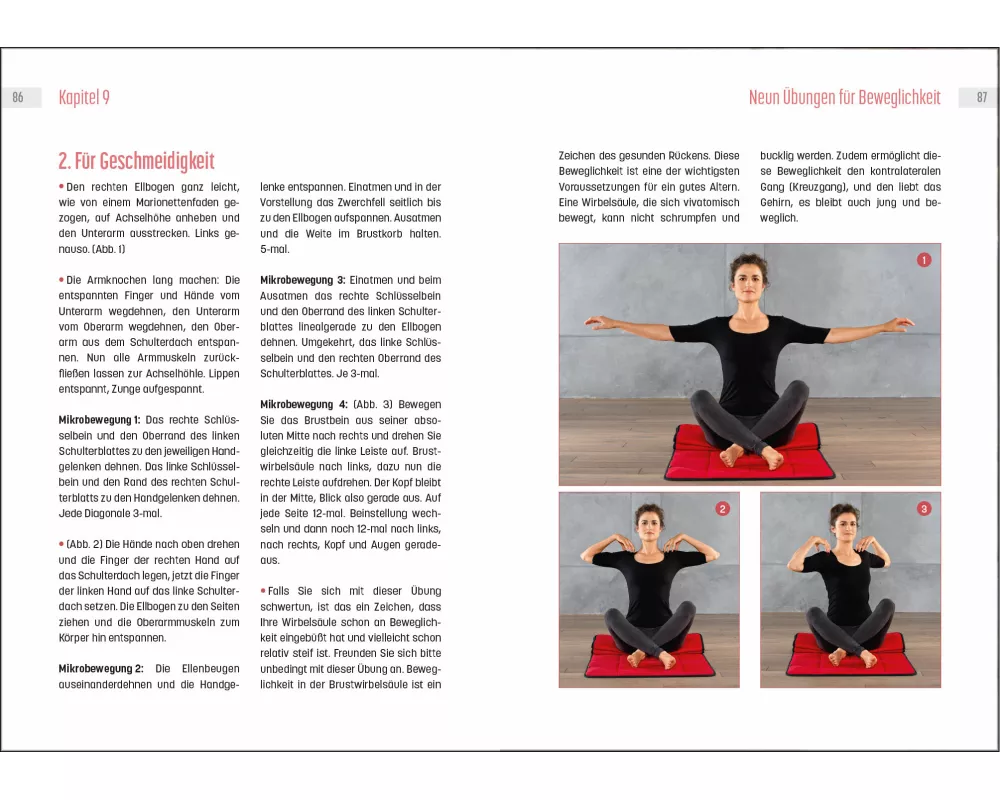 86 Kapitel 9

2. Für Geschmeidigkeit

• Den rechten Ellbogen ganz leicht, wie von einem Marionettenfaden gezogen, auf Achselhöhe anheben und den Unterarm ausstrecken. Links genauso. (Abb. 1)

• Die Armknochen lang machen: Die entspannten Finger und Hände vom Unterarm wegdehnen, den Unterarm vom Oberarm wegdehnen, den Oberarm aus dem Schulterdach entspannen. Nun alle Armmuskeln zurückfließen lassen zur Achselhöhle. Lippen entspannt, Zunge aufgespannt.

Mikrobewegung 1: Das rechte Schlüsselbein und den Oberrand des linken Schulterblattes zu den jeweiligen Handgelenken dehnen. Das linke Schlüsselbein und den Rand des rechten Schulterblatts zu den Handgelenken dehnen. Jede Diagonale 3-mal.

• (Abb. 2) Die Hände nach oben drehen und die Finger der rechten Hand auf das Schulterdach legen, jetzt die Finger der linken Hand auf das linke Schulterdach setzen. Die Ellbogen zu den Seiten ziehen und die Oberarmmuskeln zum Körper hin entspannen.

Mikrobewegung 2: Die Ellenbeugen auseinanderdehnen und die Handgelenke entspannen. Einatmen und in der Vorstellung das Zwerchfell seitlich bis zu den Ellbogen aufspannen. Ausatmen und die Weite im Brustkorb halten. 5-mal.

Mikrobewegung 3: Einatmen und beim Ausatmen das rechte Schlüsselbein und den Oberrand des linken Schulterblattes linealgerade zu den Ellbogen dehnen. Umgekehrt, das linke Schlüsselbein und den rechten Oberrand des Schulterblattes. Je 3-mal.

Mikrobewegung 4: (Abb. 3) Bewegen Sie das Brustbein aus seiner absoluten Mitte nach rechts und drehen Sie gleichzeitig die linke Leiste auf. Brustwirbelsäule nach links, dazu nun die rechte Leiste aufdrehen. Der Kopf bleibt in der Mitte, Blick also gerade aus. Auf jede Seite 12-mal. Beinstellung wechseln und dann noch 12-mal nach links, nach rechts, Kopf und Augen geradeaus.

• Falls Sie sich mit dieser Übung schwertun, ist das ein Zeichen, dass Ihre Wirbelsäule schon an Beweglichkeit eingebüßt hat und vielleicht schon relativ steif ist. Freunden Sie sich bitte unbedingt mit dieser Übung an. Beweglichkeit in der Brustwirbelsäule ist ein

Neun Übungen für Beweglichkeit 87

Zeichen des gesunden Rückens. Diese Beweglichkeit ist eine der wichtigsten Voraussetzungen für ein gutes Altern. Eine Wirbelsäule, die sich vivatomisch bewegt, kann nicht schrumpfen und bucklig werden. Zudem ermöglicht diese Beweglichkeit den kontralateralen Gang (Kreuzgang), und den liebt das Gehirn, es bleibt auch jung und beweglich.

1

2

3